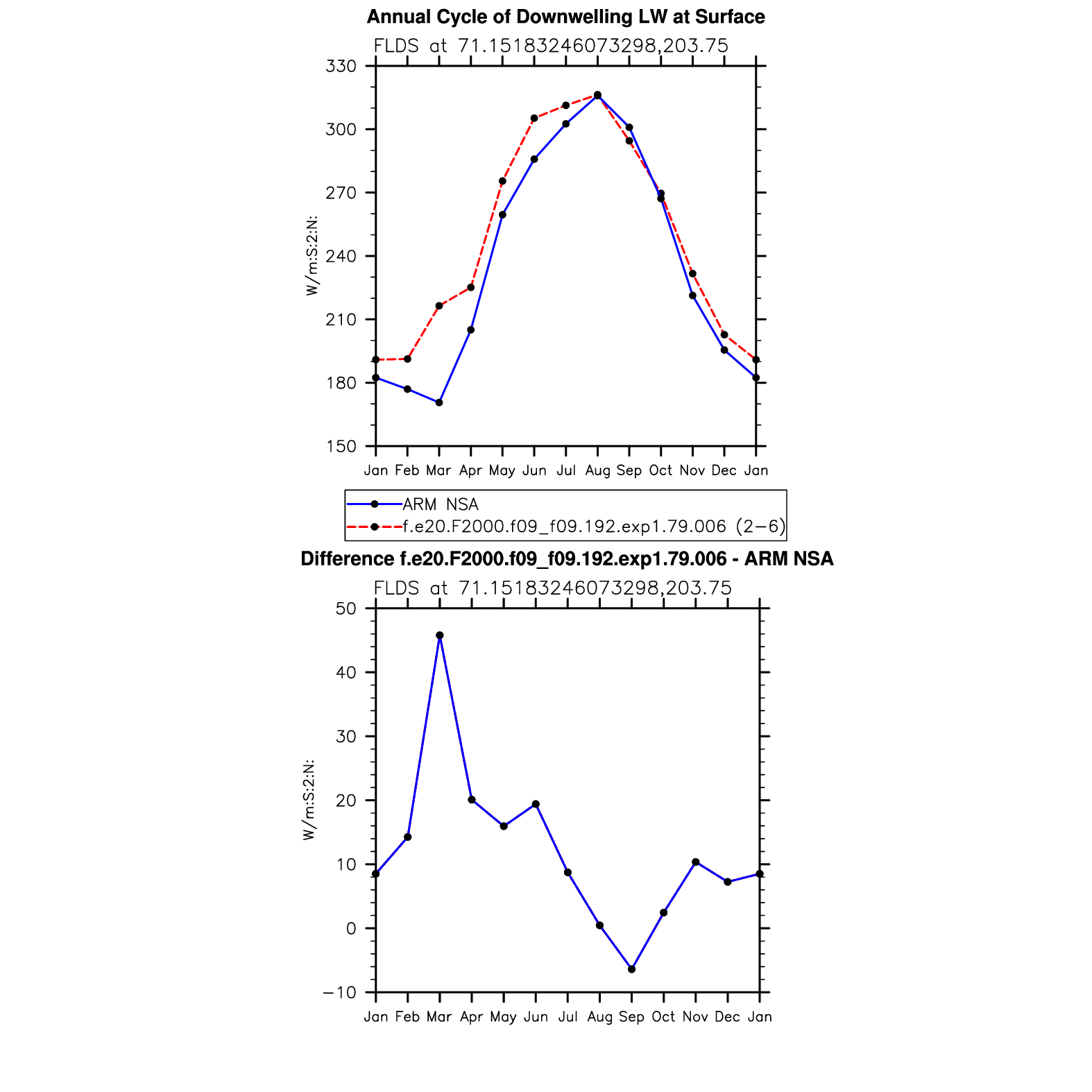 Annual Cycle of Downwelling LW at Surface

FLDS at 71.15183246073298,203.75

W/m:S:2:N:

330
300
270
240
210
180
150

Jan Feb Mar Apr May Jun Jul Aug Sep Oct Nov Dec Jan

ARM NSA
f.e20.F2000.f09_f09.192.exp1.79.006 (2−6)

Difference f.e20.F2000.f09_f09.192.exp1.79.006 - ARM NSA

FLDS at 71.15183246073298,203.75

W/m:S:2:N:

50
40
30
20
10
0
−10

Jan Feb Mar Apr May Jun Jul Aug Sep Oct Nov Dec Jan